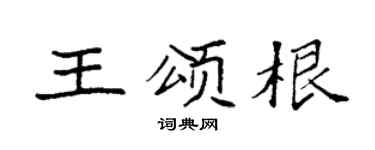 王颂根

词典网